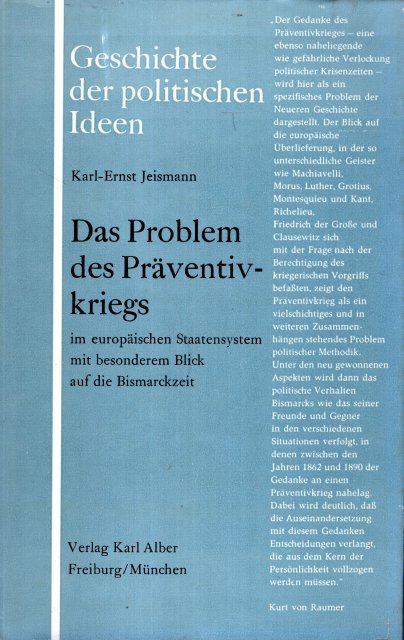 Geschichte der politischen Ideen

Karl-Ernst Jeismann

Das Problem des Präventivkriegs

im europäischen Staatensystem mit besonderem Blick auf die Bismarckzeit

Verlag Karl Alber Freiburg/München

„Der Gedanke des Präventivkrieges – eine ebenso naheliegende wie gefährliche Verlockung politischer Krisenzeiten – wird hier als ein spezifisches Problem der Neueren Geschichte dargestellt. Der Blick auf die europäische Überlieferung, in der so unterschiedliche Geister wie Machiavelli, Morus, Luther, Grotius, Montesquieu und Kant, Richelieu, Friedrich der Große und Clausewitz sich mit der Frage nach der Berechtigung des kriegerischen Vorgriffs befaßten, zeigt den Präventivkrieg als ein vielschichtiges und in weiteren Zusammenhängen stehendes Problem politischer Methodik. Unter den neu gewonnenen Aspekten wird dann das politische Verhalten Bismarcks wie das seiner Freunde und Gegner in den verschiedenen Situationen verfolgt, in denen zwischen den Jahren 1862 und 1890 der Gedanke an einen Präventivkrieg nahelag. Dabei wird deutlich, daß die Auseinandersetzung mit diesem Gedanken Entscheidungen verlangt, die aus dem Kern der Persönlichkeit vollzogen werden müssen."

Kurt von Raumer